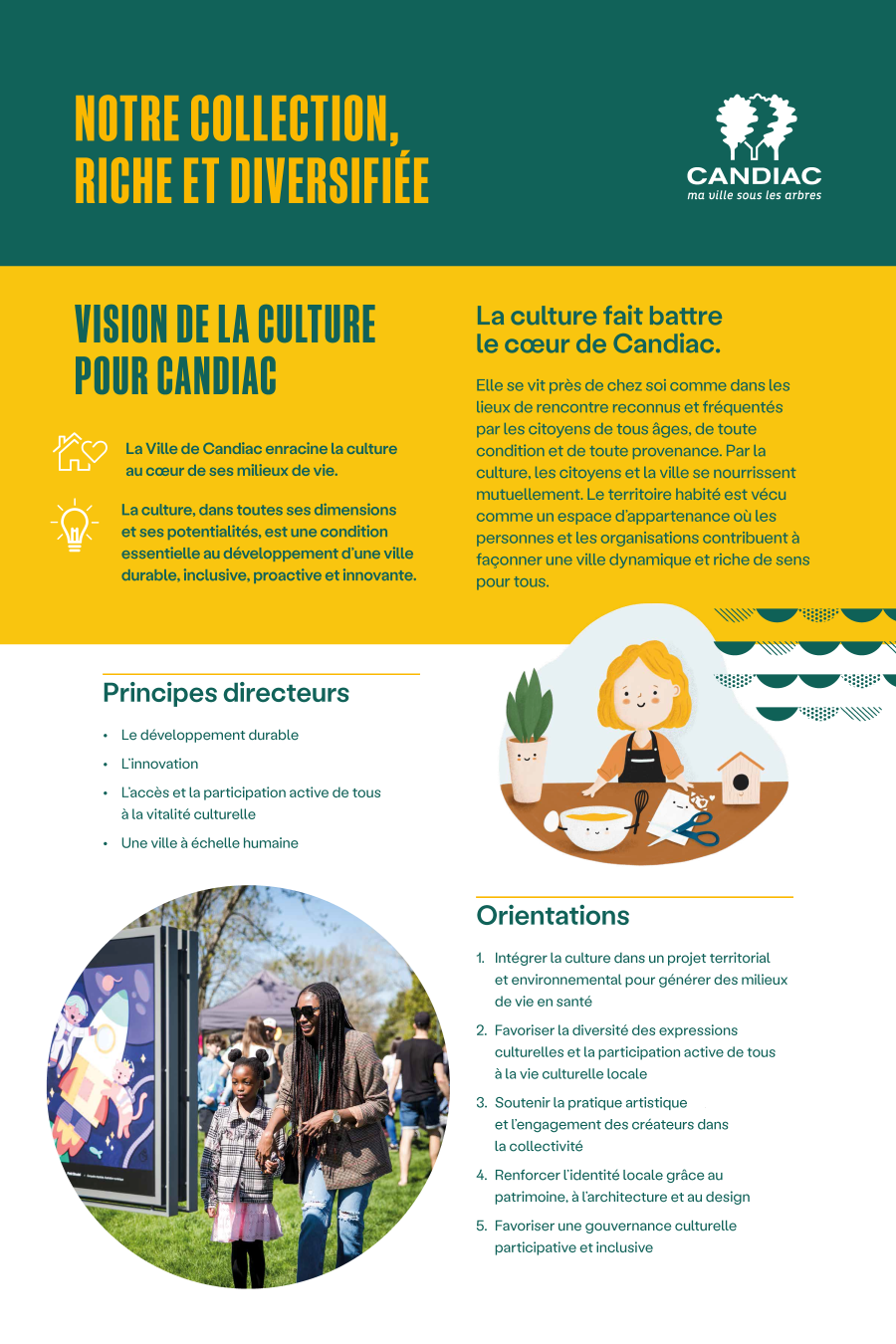 NOTRE COLLECTION, RICHE ET DIVERSIFIÉE

CANDIAC
ma ville sous les arbres

VISION DE LA CULTURE POUR CANDIAC

La Ville de Candiac enracine la culture au cœur de ses milieux de vie.

La culture, dans toutes ses dimensions et ses potentialités, est une condition essentielle au développement d'une ville durable, inclusive, proactive et innovante.

La culture fait battre le cœur de Candiac.

Elle se vit près de chez soi comme dans les lieux de rencontre reconnus et fréquentés par les citoyens de tous âges, de toute condition et de toute provenance. Par la culture, les citoyens et la ville se nourrissent mutuellement. Le territoire habité est vécu comme un espace d'appartenance où les personnes et les organisations contribuent à façonner une ville dynamique et riche de sens pour tous.

Principes directeurs

• Le développement durable
• L'innovation
• L'accès et la participation active de tous à la vitalité culturelle
• Une ville à échelle humaine

Orientations

1. Intégrer la culture dans un projet territorial et environnemental pour générer des milieux de vie en santé
2. Favoriser la diversité des expressions culturelles et la participation active de tous à la vie culturelle locale
3. Soutenir la pratique artistique et l'engagement des créateurs dans la collectivité
4. Renforcer l'identité locale grâce au patrimoine, à l'architecture et au design
5. Favoriser une gouvernance culturelle participative et inclusive